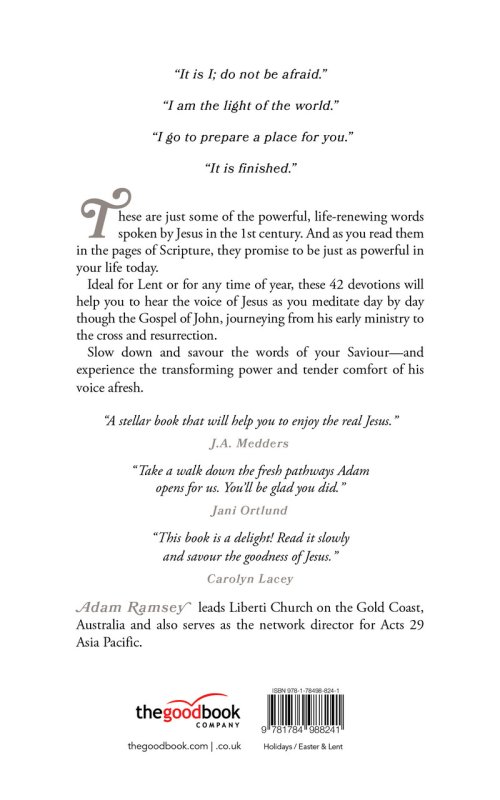 "It is I; do not be afraid."

"I am the light of the world."

"I go to prepare a place for you."

"It is finished."

These are just some of the powerful, life-renewing words spoken by Jesus in the 1st century. And as you read them in the pages of Scripture, they promise to be just as powerful in your life today.

Ideal for Lent or for any time of year, these 42 devotions will help you to hear the voice of Jesus as you meditate day by day though the Gospel of John, journeying from his early ministry to the cross and resurrection.

Slow down and savour the words of your Saviour—and experience the transforming power and tender comfort of his voice afresh.

"A stellar book that will help you to enjoy the real Jesus."

J.A. Medders

"Take a walk down the fresh pathways Adam opens for us. You'll be glad you did."

Jani Ortlund

"This book is a delight! Read it slowly and savour the goodness of Jesus."

Carolyn Lacey

Adam Ramsey leads Liberti Church on the Gold Coast, Australia and also serves as the network director for Acts 29 Asia Pacific.

thegoodbook COMPANY

thegoodbook.com | .co.uk

ISBN 978-1-78498-824-1

9 781784 988241

Holidays / Easter & Lent